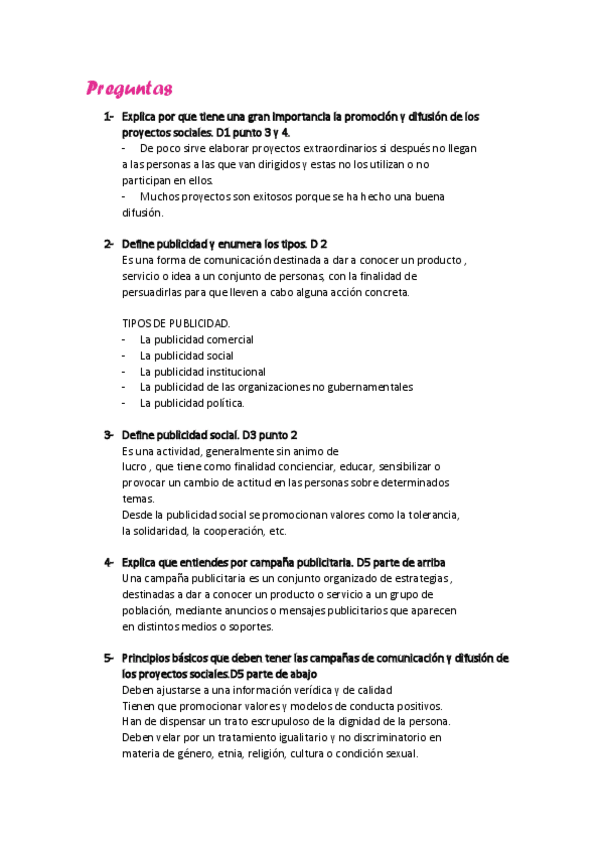 Preguntas

1- Explica por que tiene una gran importancia la promoción y difusión de los proyectos sociales. D1 punto 3 y 4.
- De poco sirve elaborar proyectos extraordinarios si después no llegan a las personas a las que van dirigidos y estas no los utilizan o no participan en ellos.
- Muchos proyectos son exitosos porque se ha hecho una buena difusión.

2- Define publicidad y enumera los tipos. D 2
Es una forma de comunicación destinada a dar a conocer un producto , servicio o idea a un conjunto de personas, con la finalidad de persuadirlas para que lleven a cabo alguna acción concreta.

TIPOS DE PUBLICIDAD.
- La publicidad comercial
- La publicidad social
- La publicidad institucional
- La publicidad de las organizaciones no gubernamentales
- La publicidad política.

3- Define publicidad social. D3 punto 2
Es una actividad, generalmente sin animo de lucro , que tiene como finalidad concienciar, educar, sensibilizar o provocar un cambio de actitud en las personas sobre determinados temas.
Desde la publicidad social se promocionan valores como la tolerancia, la solidaridad, la cooperación, etc.

4- Explica que entiendes por campaña publicitaria. D5 parte de arriba
Una campaña publicitaria es un conjunto organizado de estrategias , destinadas a dar a conocer un producto o servicio a un grupo de población, mediante anuncios o mensajes publicitarios que aparecen en distintos medios o soportes.

5- Principios básicos que deben tener las campañas de comunicación y difusión de los proyectos sociales.D5 parte de abajo
Deben ajustarse a una información verídica y de calidad
Tienen que promocionar valores y modelos de conducta positivos.
Han de dispensar un trato escrupuloso de la dignidad de la persona.
Deben velar por un tratamiento igualitario y no discriminatorio en materia de género, etnia, religión, cultura o condición sexual.